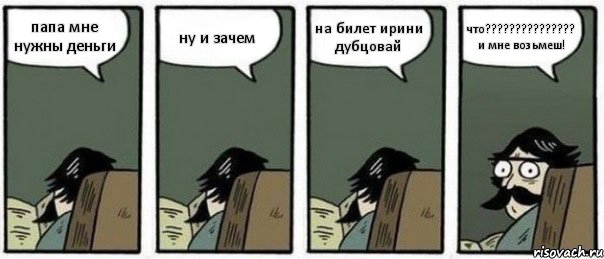 папа мне нужны деньги

ну и зачем

на билет ирини дубцовай

что??????????????? и мне возьмеш!

risovach.ru